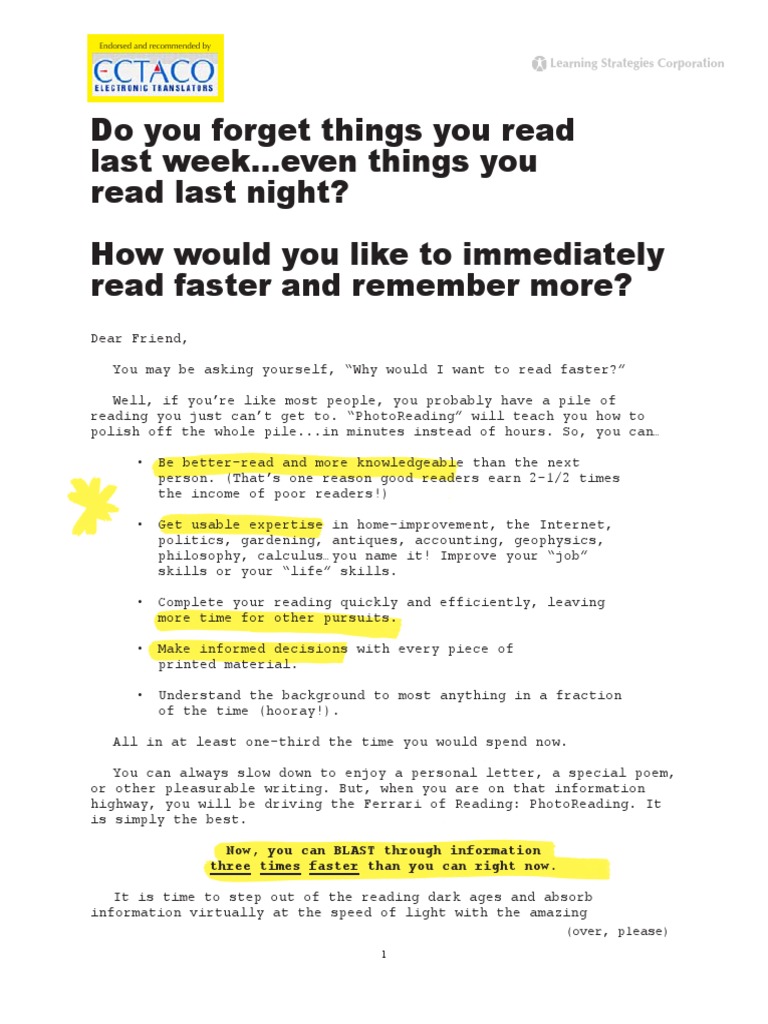 Endorsed and recommended by
ECTACO
ELECTRONIC TRANSLATORS

Learning Strategies Corporation

Do you forget things you read last week...even things you read last night?

How would you like to immediately read faster and remember more?

Dear Friend,

You may be asking yourself, “Why would I want to read faster?”

Well, if you’re like most people, you probably have a pile of reading you just can’t get to. “PhotoReading” will teach you how to polish off the whole pile...in minutes instead of hours. So, you can…

• Be better-read and more knowledgeable than the next person. (That’s one reason good readers earn 2-1/2 times the income of poor readers!)

• Get usable expertise in home-improvement, the Internet, politics, gardening, antiques, accounting, geophysics, philosophy, calculus…you name it! Improve your “job” skills or your “life” skills.

• Complete your reading quickly and efficiently, leaving more time for other pursuits.

• Make informed decisions with every piece of printed material.

• Understand the background to most anything in a fraction of the time (hooray!).

All in at least one-third the time you would spend now.

You can always slow down to enjoy a personal letter, a special poem, or other pleasurable writing. But, when you are on that information highway, you will be driving the Ferrari of Reading: PhotoReading. It is simply the best.

Now, you can BLAST through information three times faster than you can right now.

It is time to step out of the reading dark ages and absorb information virtually at the speed of light with the amazing

(over, please)

1